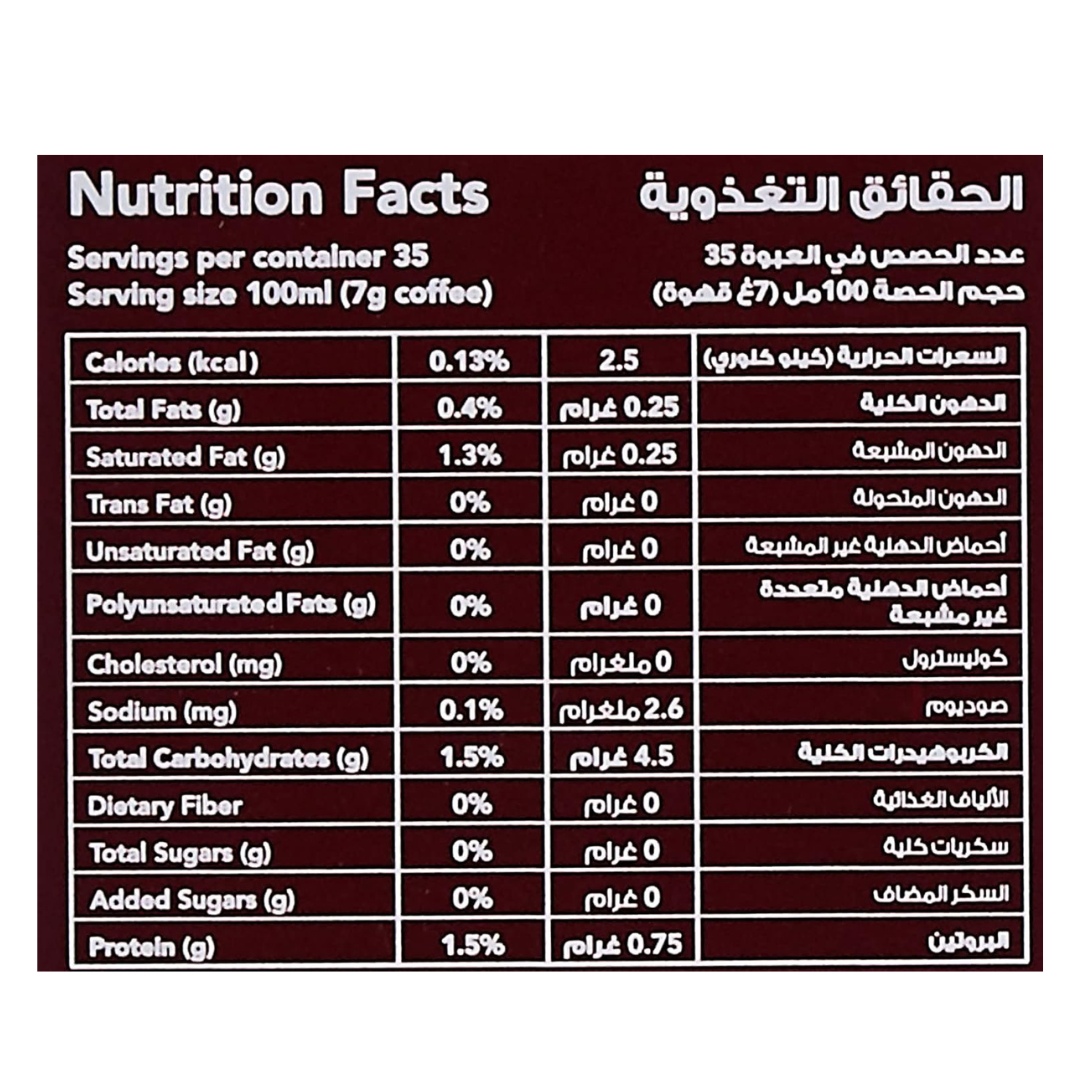 Nutrition Facts
Servings per container 35
Serving size 100ml (7g coffee)

الحقائق التغذوية
عدد الحصص في العبوة 35
حجم الحصة 100مل (7غ قهوة)

| Calories (kcal) | 0.13% | 2.5 | السعرات الحرارية (كيلو كلوري) |
|---|---|---|---|
| Total Fats (g) | 0.4% | 0.25 غرام | الدهون الكلية |
| Saturated Fat (g) | 1.3% | 0.25 غرام | الدهون المشبعة |
| Trans Fat (g) | 0% | 0 غرام | الدهون المتحولة |
| Unsaturated Fat (g) | 0% | 0 غرام | أحماض الدهنية غير المشبعة |
| Polyunsaturated Fats (g) | 0% | 0 غرام | أحماض الدهنية متعددة غير مشبعة |
| Cholesterol (mg) | 0% | 0 ملغرام | كوليسترول |
| Sodium (mg) | 0.1% | 2.6 ملغرام | صوديوم |
| Total Carbohydrates (g) | 1.5% | 4.5 غرام | الكربوهيدرات الكلية |
| Dietary Fiber | 0% | 0 غرام | الألياف الغذائية |
| Total Sugars (g) | 0% | 0 غرام | سكريات كلية |
| Added Sugars (g) | 0% | 0 غرام | السكر المضاف |
| Protein (g) | 1.5% | 0.75 غرام | البروتين |